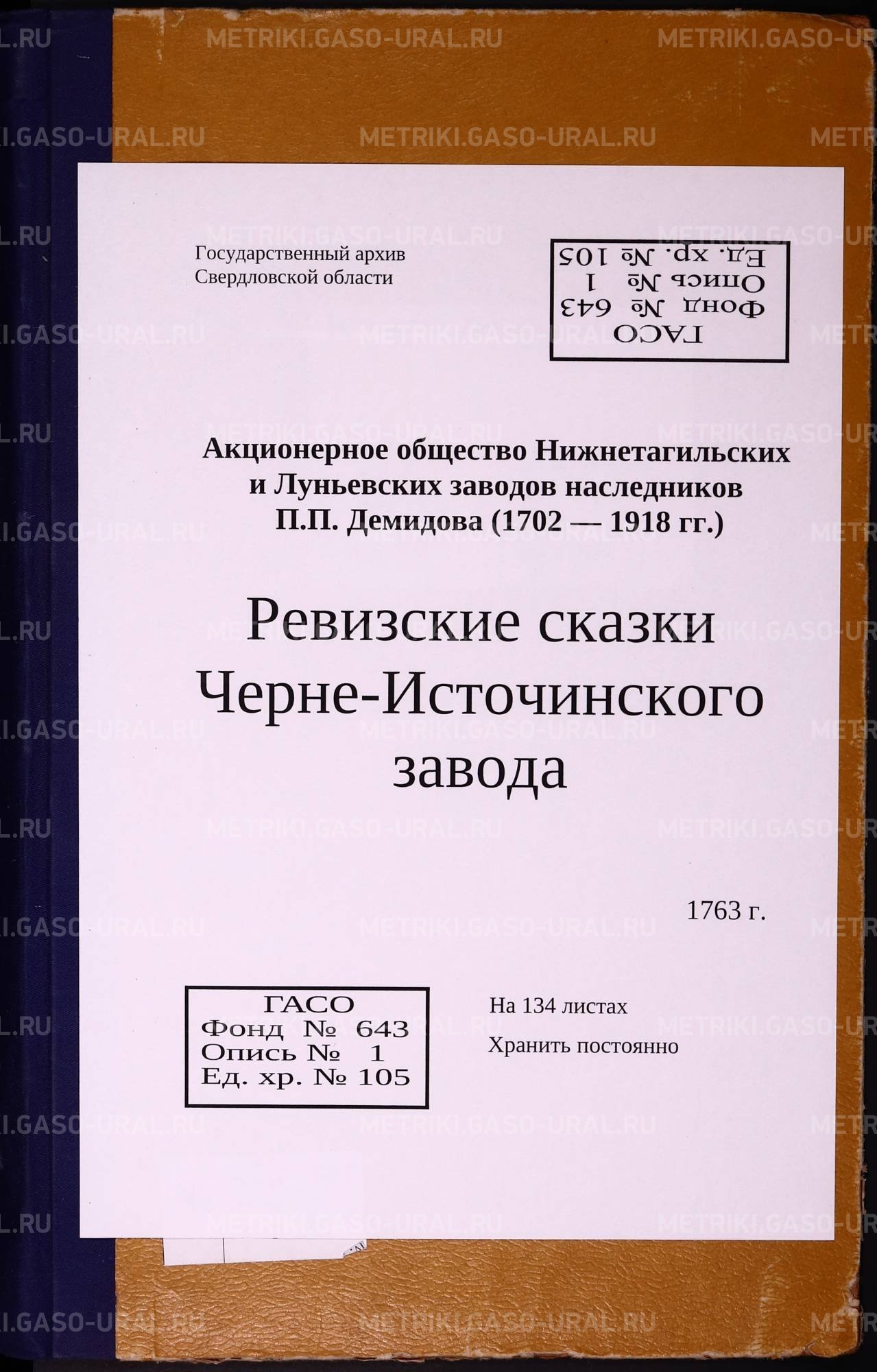 Государственный архив
Свердловской области

ГАСО
Фонд № 643
Опись № 1
Ед. хр. № 105

Акционерное общество Нижнетагильских и Луньевских заводов наследников П.П. Демидова (1702 — 1918 гг.)

Ревизские сказки Черне-Источинского завода

1763 г.

ГАСО
Фонд № 643
Опись № 1
Ед. хр. № 105

На 134 листах
Хранить постоянно

METRIKI.GASO-URAL.RU